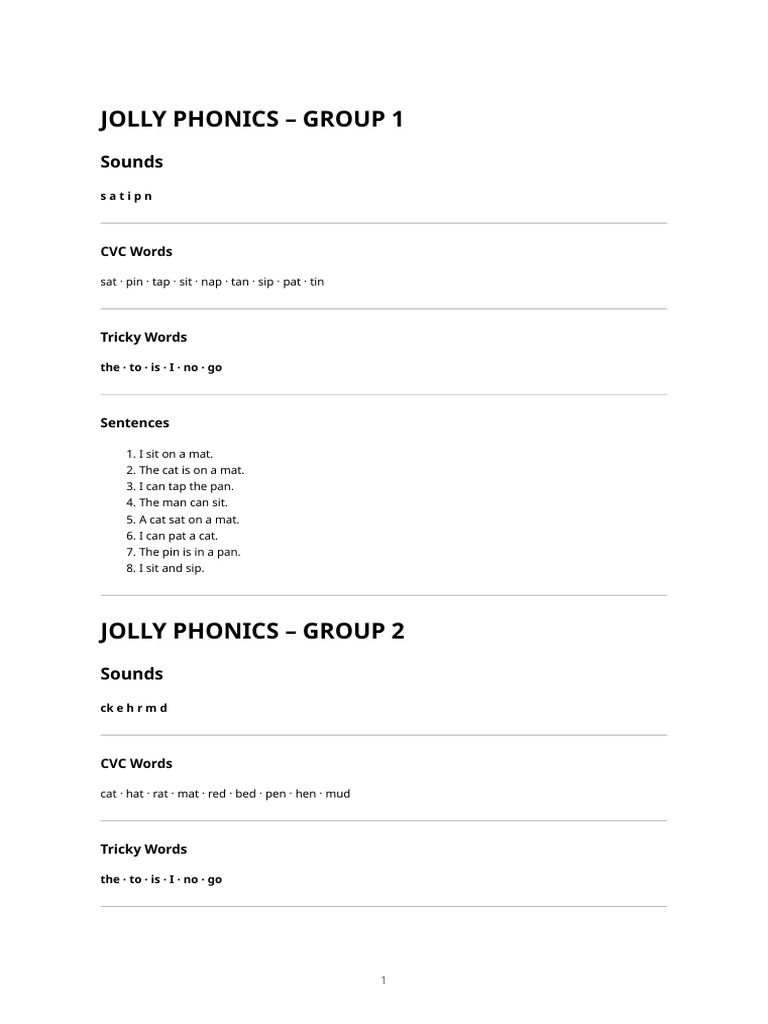 JOLLY PHONICS – GROUP 1

Sounds

s a t i p n

CVC Words

sat · pin · tap · sit · nap · tan · sip · pat · tin

Tricky Words

the · to · is · I · no · go

Sentences

1. I sit on a mat.
2. The cat is on a mat.
3. I can tap the pan.
4. The man can sit.
5. A cat sat on a mat.
6. I can pat a cat.
7. The pin is in a pan.
8. I sit and sip.

JOLLY PHONICS – GROUP 2

Sounds

ck e h r m d

CVC Words

cat · hat · rat · mat · red · bed · pen · hen · mud

Tricky Words

the · to · is · I · no · go

1